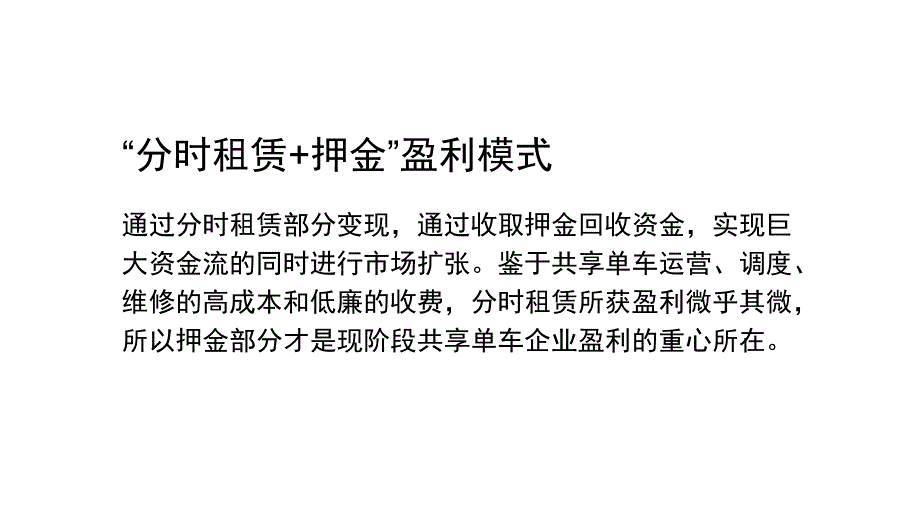 “分时租赁+押金”盈利模式

通过分时租赁部分变现，通过收取押金回收资金，实现巨大资金流的同时进行市场扩张。鉴于共享单车运营、调度、维修的高成本和低廉的收费，分时租赁所获盈利微乎其微，所以押金部分才是现阶段共享单车企业盈利的重心所在。